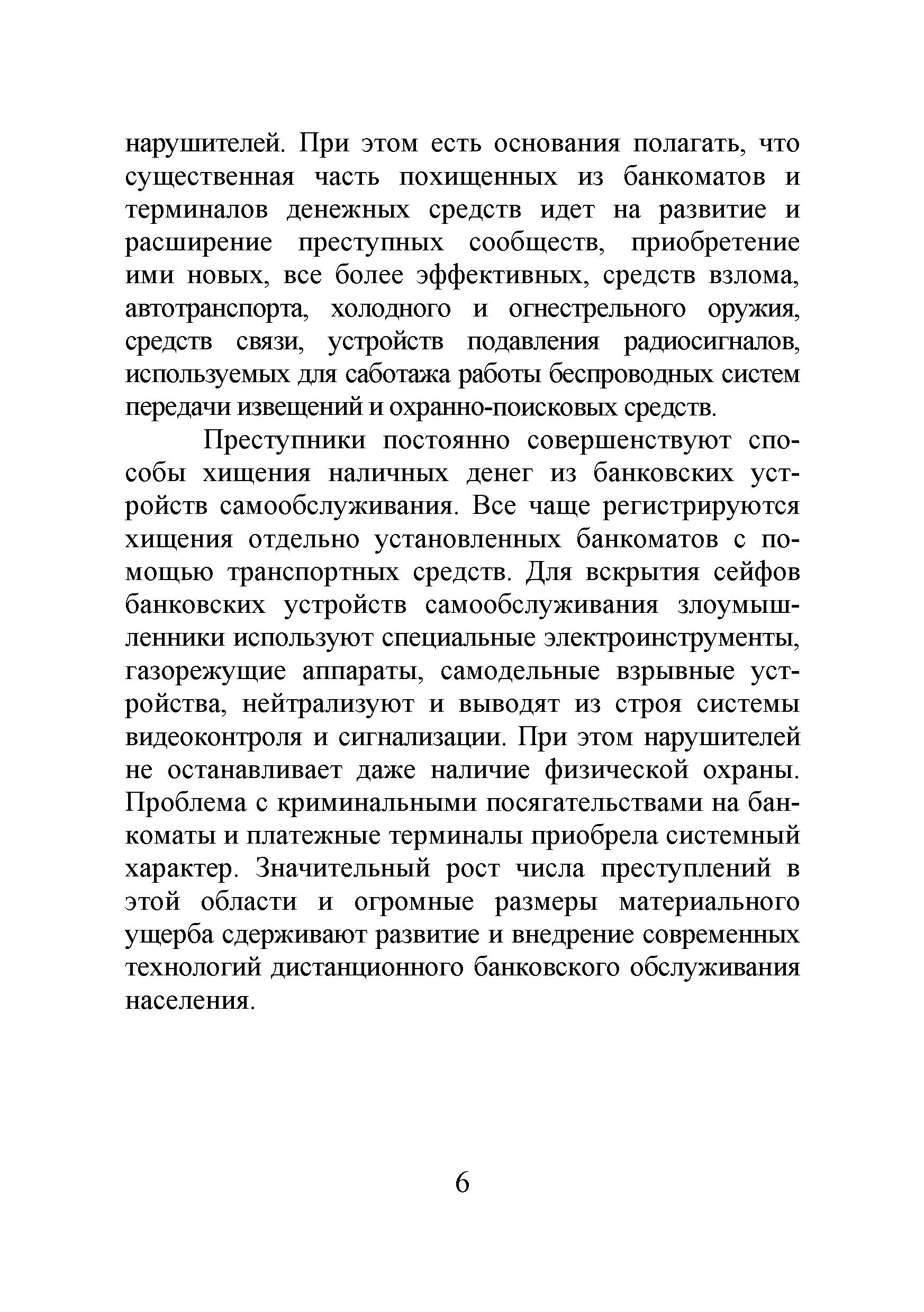 нарушителей. При этом есть основания полагать, что существенная часть похищенных из банкоматов и терминалов денежных средств идет на развитие и расширение преступных сообществ, приобретение ими новых, все более эффективных, средств взлома, автотранспорта, холодного и огнестрельного оружия, средств связи, устройств подавления радиосигналов, используемых для саботажа работы беспроводных систем передачи извещений и охранно-поисковых средств.

Преступники постоянно совершенствуют способы хищения наличных денег из банковских устройств самообслуживания. Все чаще регистрируются хищения отдельно установленных банкоматов с помощью транспортных средств. Для вскрытия сейфов банковских устройств самообслуживания злоумышленники используют специальные электроинструменты, газорежущие аппараты, самодельные взрывные устройства, нейтрализуют и выводят из строя системы видеоконтроля и сигнализации. При этом нарушителей не останавливает даже наличие физической охраны. Проблема с криминальными посягательствами на банкоматы и платежные терминалы приобрела системный характер. Значительный рост числа преступлений в этой области и огромные размеры материального ущерба сдерживают развитие и внедрение современных технологий дистанционного банковского обслуживания населения.

6